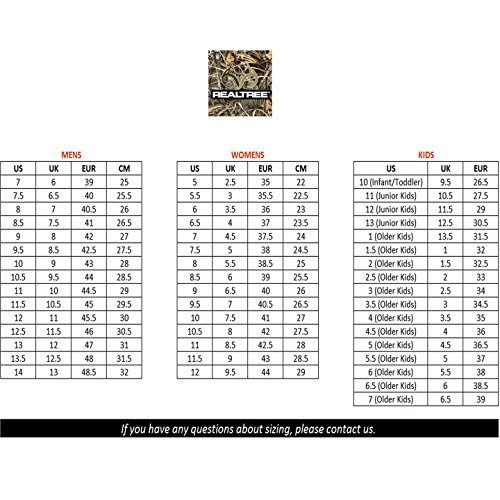 REALTREE

MENS

| US | UK | EUR | CM |
|---|---|---|---|
| 7 | 6 | 39 | 25 |
| 7.5 | 6.5 | 40 | 25.5 |
| 8 | 7 | 40.5 | 26 |
| 8.5 | 7.5 | 41 | 26.5 |
| 9 | 8 | 42 | 27 |
| 9.5 | 8.5 | 42.5 | 27.5 |
| 10 | 9 | 43 | 28 |
| 10.5 | 9.5 | 44 | 28.5 |
| 11 | 10 | 44.5 | 29 |
| 11.5 | 10.5 | 45 | 29.5 |
| 12 | 11 | 45.5 | 30 |
| 12.5 | 11.5 | 46 | 30.5 |
| 13 | 12 | 47 | 31 |
| 13.5 | 12.5 | 48 | 31.5 |
| 14 | 13 | 48.5 | 32 |

WOMENS

| US | UK | EUR | CM |
|---|---|---|---|
| 5 | 2.5 | 35 | 22 |
| 5.5 | 3 | 35.5 | 22.5 |
| 6 | 3.5 | 36 | 23 |
| 6.5 | 4 | 37 | 23.5 |
| 7 | 4.5 | 37.5 | 24 |
| 7.5 | 5 | 38 | 24.5 |
| 8 | 5.5 | 38.5 | 25 |
| 8.5 | 6 | 39 | 25.5 |
| 9 | 6.5 | 40 | 26 |
| 9.5 | 7 | 40.5 | 26.5 |
| 10 | 7.5 | 41 | 27 |
| 10.5 | 8 | 42 | 27.5 |
| 11 | 8.5 | 42.5 | 28 |
| 11.5 | 9 | 43 | 28.5 |
| 12 | 9.5 | 44 | 29 |

KIDS

| US | UK | EUR |
|---|---|---|
| 10 (Infant/Toddler) | 9.5 | 26.5 |
| 11 (Junior Kids) | 10.5 | 27.5 |
| 12 (Junior Kids) | 11.5 | 29 |
| 13 (Junior Kids) | 12.5 | 30.5 |
| 1 (Older Kids) | 13.5 | 31.5 |
| 1.5 (Older Kids) | 1 | 32 |
| 2 (Older Kids) | 1.5 | 32.5 |
| 2.5 (Older Kids) | 2 | 33 |
| 3 (Older Kids) | 2.5 | 34 |
| 3.5 (Older Kids) | 3 | 34.5 |
| 4 (Older Kids) | 3.5 | 35 |
| 4.5 (Older Kids) | 4 | 36 |
| 5 (Older Kids) | 4.5 | 36.5 |
| 5.5 (Older Kids) | 5 | 37 |
| 6 (Older Kids) | 5.5 | 38 |
| 6.5 (Older Kids) | 6 | 38.5 |
| 7 (Older Kids) | 6.5 | 39 |

If you have any questions about sizing, please contact us.